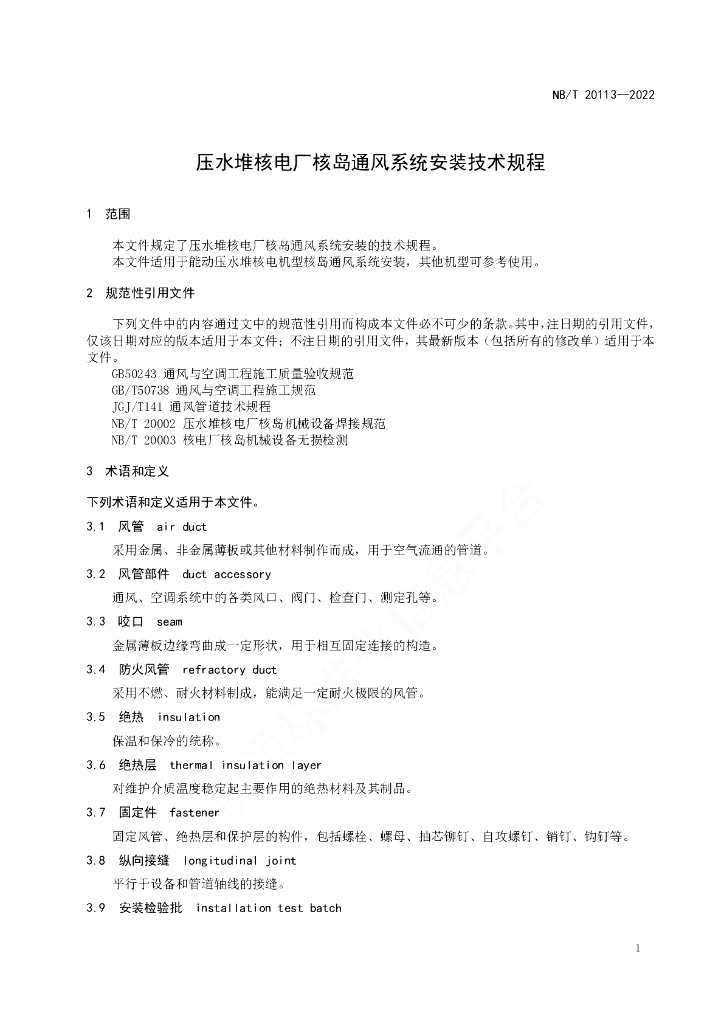 NB/T 20113—2022

压水堆核电厂核岛通风系统安装技术规程

1 范围

本文件规定了压水堆核电厂核岛通风系统安装的技术规程。
本文件适用于能动压水堆核电机型核岛通风系统安装，其他机型可参考使用。

2 规范性引用文件

下列文件中的内容通过文中的规范性引用而构成本文件必不可少的条款。其中，注日期的引用文件，仅该日期对应的版本适用于本文件；不注日期的引用文件，其最新版本（包括所有的修改单）适用于本文件。
GB50243 通风与空调工程施工质量验收规范
GB/T50738 通风与空调工程施工规范
JGJ/T141 通风管道技术规程
NB/T 20002 压水堆核电厂核岛机械设备焊接规范
NB/T 20003 核电厂核岛机械设备无损检测

3 术语和定义

下列术语和定义适用于本文件。

3.1 风管 air duct

采用金属、非金属薄板或其他材料制作而成，用于空气流通的管道。

3.2 风管部件 duct accessory

通风、空调系统中的各类风口、阀门、检查门、测定孔等。

3.3 咬口 seam

金属薄板边缘弯曲成一定形状，用于相互固定连接的构造。

3.4 防火风管 refractory duct

采用不燃、耐火材料制成，能满足一定耐火极限的风管。

3.5 绝热 insulation

保温和保冷的统称。

3.6 绝热层 thermal insulation layer

对维护介质温度稳定起主要作用的绝热材料及其制品。

3.7 固定件 fastener

固定风管、绝热层和保护层的构件，包括螺栓、螺母、抽芯铆钉、自攻螺钉、销钉、钩钉等。

3.8 纵向接缝 longitudinal joint

平行于设备和管道轴线的接缝。

3.9 安装检验批 installation test batch

1